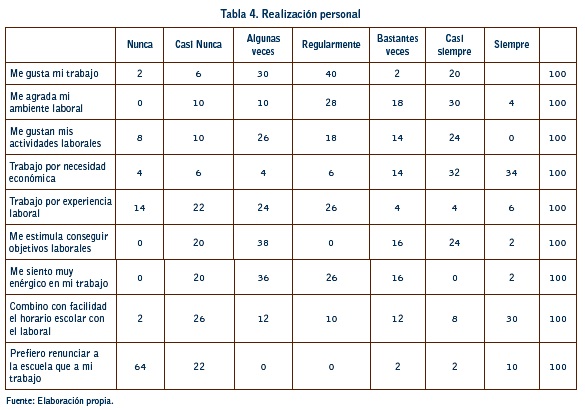 Tabla 4. Realización personal

| | Nunca | Casi Nunca | Algunas veces | Regularmente | Bastantes veces | Casi siempre | Siempre | |
|---|---|---|---|---|---|---|---|---|
| Me gusta mi trabajo | 2 | 6 | 30 | 40 | 2 | 20 | | 100 |
| Me agrada mi ambiente laboral | 0 | 10 | 10 | 28 | 18 | 30 | 4 | 100 |
| Me gustan mis actividades laborales | 8 | 10 | 26 | 18 | 14 | 24 | 0 | 100 |
| Trabajo por necesidad económica | 4 | 6 | 4 | 6 | 14 | 32 | 34 | 100 |
| Trabajo por experiencia laboral | 14 | 22 | 24 | 26 | 4 | 4 | 6 | 100 |
| Me estimula conseguir objetivos laborales | 0 | 20 | 38 | 0 | 16 | 24 | 2 | 100 |
| Me siento muy enérgico en mi trabajo | 0 | 20 | 36 | 26 | 16 | 0 | 2 | 100 |
| Combino con facilidad el horario escolar con el laboral | 2 | 26 | 12 | 10 | 12 | 8 | 30 | 100 |
| Prefiero renunciar a la escuela que a mi trabajo | 64 | 22 | 0 | 0 | 2 | 2 | 10 | 100 |

Fuente: Elaboración propia.